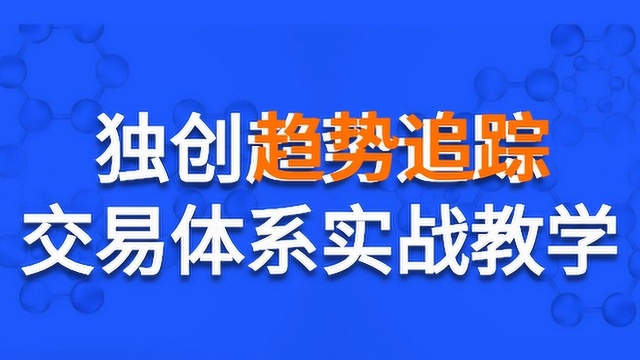 独创趋势追踪
交易体系实战教学